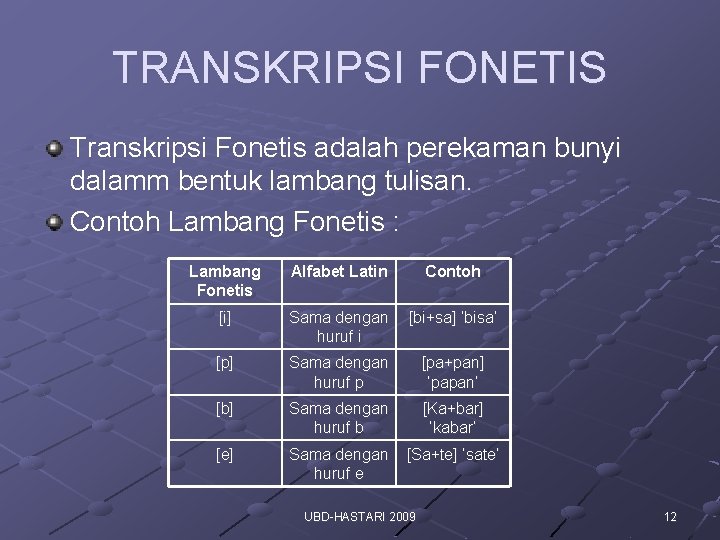 TRANSKRIPSI FONETIS

Transkripsi Fonetis adalah perekaman bunyi dalamm bentuk lambang tulisan.

Contoh Lambang Fonetis :

| Lambang Fonetis | Alfabet Latin | Contoh |
|---|---|---|
| [i] | Sama dengan huruf i | [bi+sa] 'bisa' |
| [p] | Sama dengan huruf p | [pa+pan] 'papan' |
| [b] | Sama dengan huruf b | [Ka+bar] 'kabar' |
| [e] | Sama dengan huruf e | [Sa+te] 'sate' |

UBD-HASTARI 2009

12